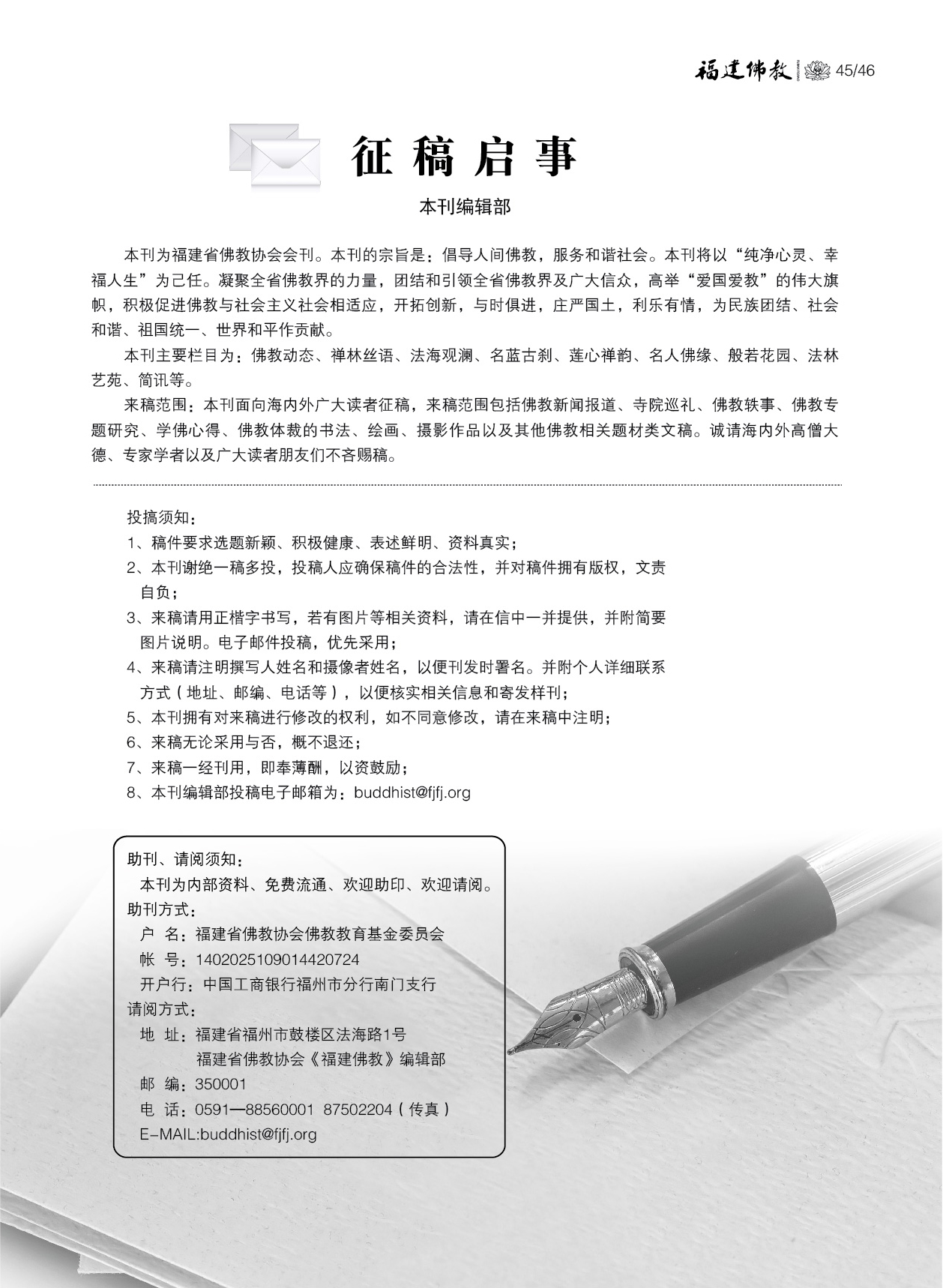 福建佛教 45/46

征稿启事

本刊编辑部

本刊为福建省佛教协会会刊。本刊的宗旨是：倡导人间佛教，服务和谐社会。本刊将以“纯净心灵、幸福人生”为己任。凝聚全省佛教界的力量，团结和引领全省佛教界及广大信众，高举“爱国爱教”的伟大旗帜，积极促进佛教与社会主义社会相适应，开拓创新，与时俱进，庄严国土，利乐有情，为民族团结、社会和谐、祖国统一、世界和平作贡献。

本刊主要栏目为：佛教动态、禅林丝语、法海观澜、名蓝古刹、莲心禅韵、名人佛缘、般若花园、法林艺苑、简讯等。

来稿范围：本刊面向海内外广大读者征稿，来稿范围包括佛教新闻报道、寺院巡礼、佛教轶事、佛教专题研究、学佛心得、佛教体裁的书法、绘画、摄影作品以及其他佛教相关题材类文稿。诚请海内外高僧大德、专家学者以及广大读者朋友们不吝赐稿。

投搞须知：
1、稿件要求选题新颖、积极健康、表述鲜明、资料真实；
2、本刊谢绝一稿多投，投稿人应确保稿件的合法性，并对稿件拥有版权，文责自负；
3、来稿请用正楷字书写，若有图片等相关资料，请在信中一并提供，并附简要图片说明。电子邮件投稿，优先采用；
4、来稿请注明撰写人姓名和摄像者姓名，以便刊发时署名。并附个人详细联系方式（地址、邮编、电话等），以便核实相关信息和寄发样刊；
5、本刊拥有对来稿进行修改的权利，如不同意修改，请在来稿中注明；
6、来稿无论采用与否，概不退还；
7、来稿一经刊用，即奉薄酬，以资鼓励；
8、本刊编辑部投稿电子邮箱为：buddhist@fjfj.org

助刊、请阅须知：
本刊为内部资料、免费流通、欢迎助印、欢迎请阅。
助刊方式：
户 名：福建省佛教协会佛教教育基金委员会
帐 号：1402025109014420724
开户行：中国工商银行福州市分行南门支行
请阅方式：
地 址：福建省福州市鼓楼区法海路1号
福建省佛教协会《福建佛教》编辑部
邮 编：350001
电 话：0591—88560001 87502204（传真）
E-MAIL:buddhist@fjfj.org